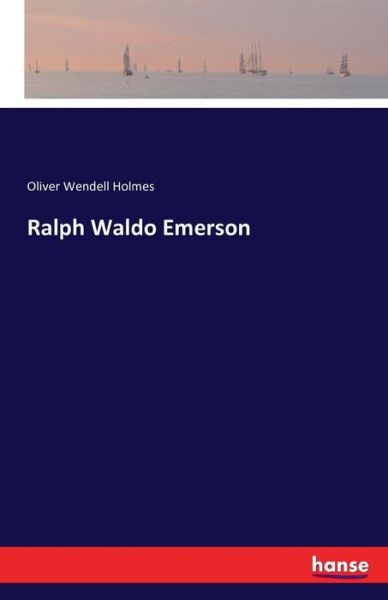 Oliver Wendell Holmes

Ralph Waldo Emerson

hanse